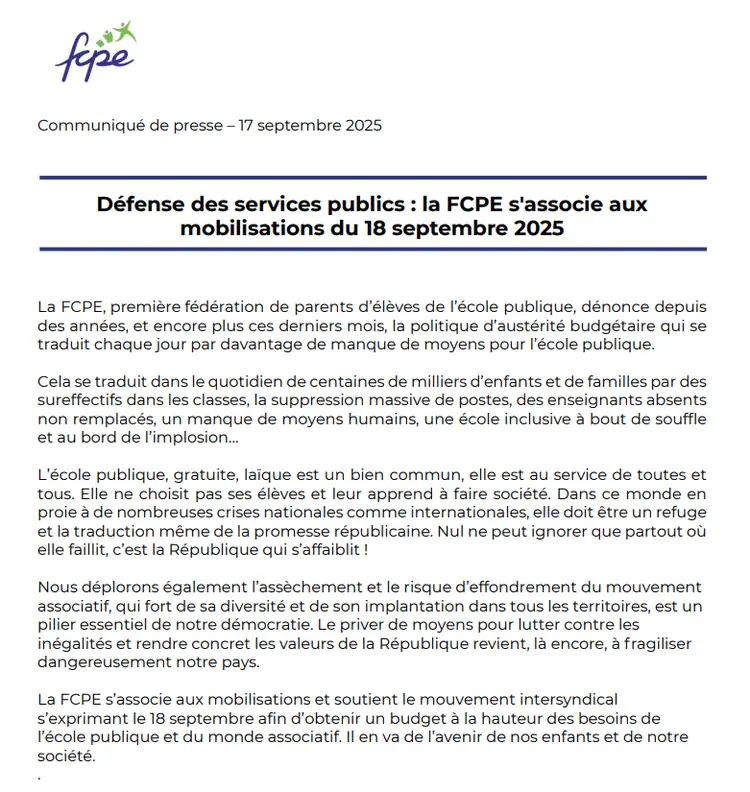 fcpe

Communiqué de presse – 17 septembre 2025

Défense des services publics : la FCPE s'associe aux mobilisations du 18 septembre 2025

La FCPE, première fédération de parents d'élèves de l'école publique, dénonce depuis des années, et encore plus ces derniers mois, la politique d'austérité budgétaire qui se traduit chaque jour par davantage de manque de moyens pour l'école publique.

Cela se traduit dans le quotidien de centaines de milliers d'enfants et de familles par des sureffectifs dans les classes, la suppression massive de postes, des enseignants absents non remplacés, un manque de moyens humains, une école inclusive à bout de souffle et au bord de l'implosion…

L'école publique, gratuite, laïque est un bien commun, elle est au service de toutes et tous. Elle ne choisit pas ses élèves et leur apprend à faire société. Dans ce monde en proie à de nombreuses crises nationales comme internationales, elle doit être un refuge et la traduction même de la promesse républicaine. Nul ne peut ignorer que partout où elle faillit, c'est la République qui s'affaiblit !

Nous déplorons également l'assèchement et le risque d'effondrement du mouvement associatif, qui fort de sa diversité et de son implantation dans tous les territoires, est un pilier essentiel de notre démocratie. Le priver de moyens pour lutter contre les inégalités et rendre concret les valeurs de la République revient, là encore, à fragiliser dangereusement notre pays.

La FCPE s'associe aux mobilisations et soutient le mouvement intersyndical s'exprimant le 18 septembre afin d'obtenir un budget à la hauteur des besoins de l'école publique et du monde associatif. Il en va de l'avenir de nos enfants et de notre société.
.